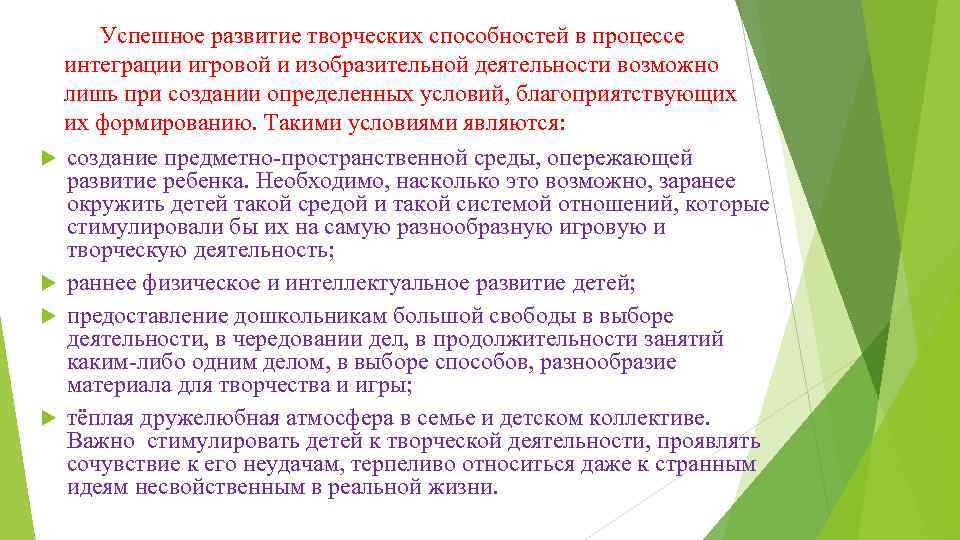 Успешное развитие творческих способностей в процессе интеграции игровой и изобразительной деятельности возможно лишь при создании определенных условий, благоприятствующих их формированию. Такими условиями являются:

создание предметно-пространственной среды, опережающей развитие ребенка. Необходимо, насколько это возможно, заранее окружить детей такой средой и такой системой отношений, которые стимулировали бы их на самую разнообразную игровую и творческую деятельность;

раннее физическое и интеллектуальное развитие детей;

предоставление дошкольникам большой свободы в выборе деятельности, в чередовании дел, в продолжительности занятий каким-либо одним делом, в выборе способов, разнообразие материала для творчества и игры;

тёплая дружелюбная атмосфера в семье и детском коллективе. Важно стимулировать детей к творческой деятельности, проявлять сочувствие к его неудачам, терпеливо относиться даже к странным идеям несвойственным в реальной жизни.